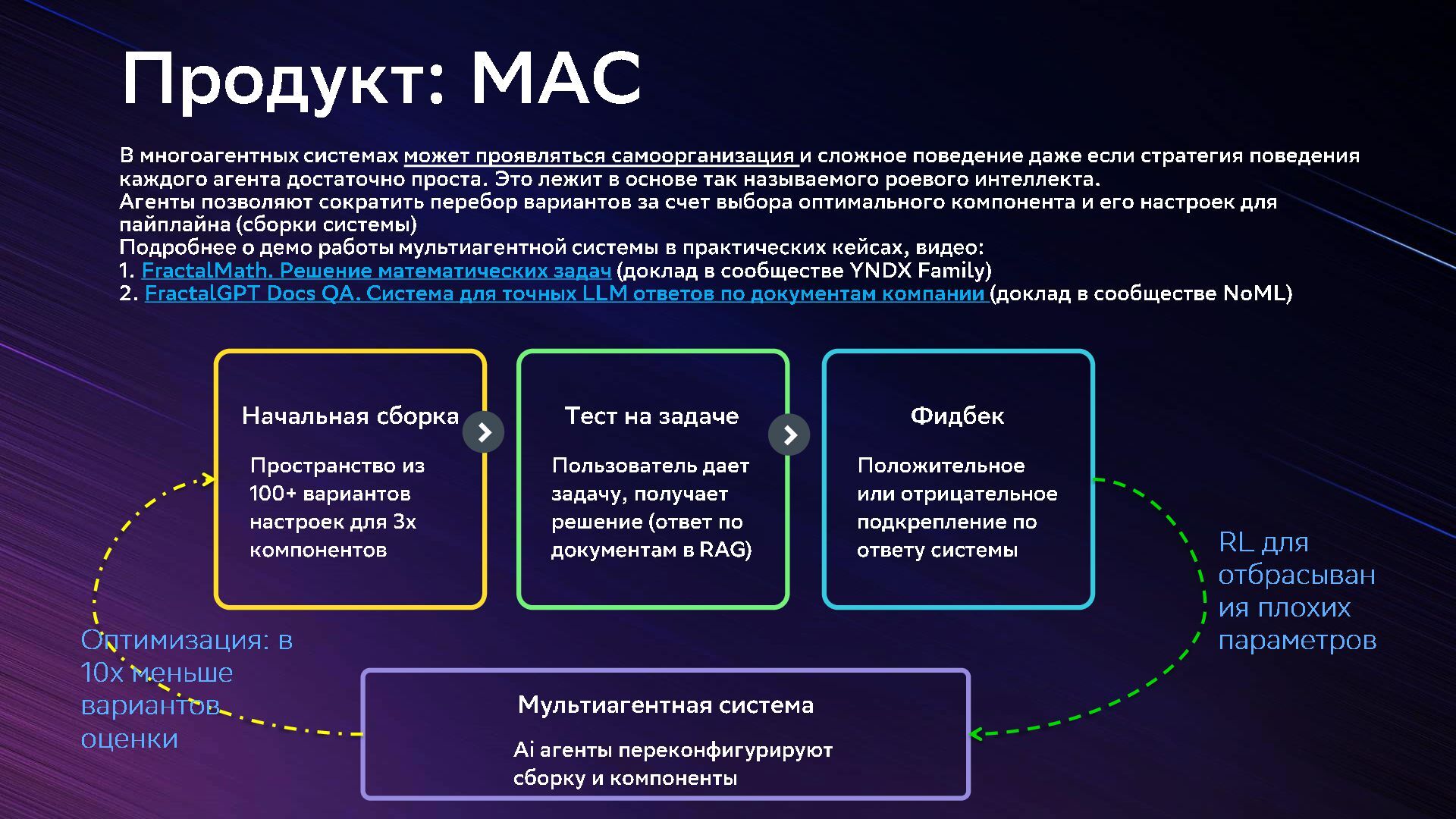 Продукт: МАС

В многоагентных системах может проявляться самоорганизация и сложное поведение даже если стратегия поведения каждого агента достаточно проста. Это лежит в основе так называемого роевого интеллекта.
Агенты позволяют сократить перебор вариантов за счет выбора оптимального компонента и его настроек для пайплайна (сборки системы)
Подробнее о демо работы мультиагентной системы в практических кейсах, видео:
1. FractalMath. Решение математических задач (доклад в сообществе YNDX Family)
2. FractalGPT Docs QA. Система для точных LLM ответов по документам компании (доклад в сообществе NoML)

Начальная сборка

Пространство из 100+ вариантов настроек для 3х компонентов

Тест на задаче

Пользователь дает задачу, получает решение (ответ по документам в RAG)

Фидбек

Положительное или отрицательное подкрепление по ответу системы

RL для отбрасывания плохих параметров

Оптимизация: в 10х меньше вариантов оценки

Мультиагентная система

Ai агенты переконфигурируют сборку и компоненты